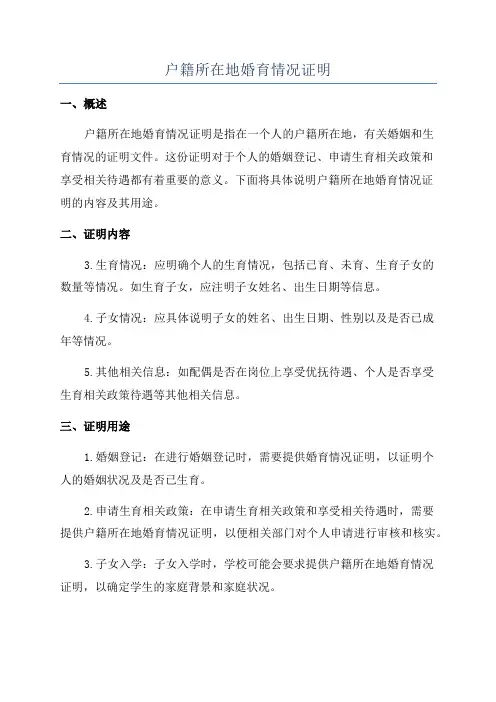 户籍所在地婚育情况证明

一、概述

户籍所在地婚育情况证明是指在一个人的户籍所在地，有关婚姻和生育情况的证明文件。这份证明对于个人的婚姻登记、申请生育相关政策和享受相关待遇都有着重要的意义。下面将具体说明户籍所在地婚育情况证明的内容及其用途。

二、证明内容

3.生育情况：应明确个人的生育情况，包括已育、未育、生育子女的数量等情况。如生育子女，应注明子女姓名、出生日期等信息。

4.子女情况：应具体说明子女的姓名、出生日期、性别以及是否已成年等情况。

5.其他相关信息：如配偶是否在岗位上享受优抚待遇、个人是否享受生育相关政策待遇等其他相关信息。

三、证明用途

1.婚姻登记：在进行婚姻登记时，需要提供婚育情况证明，以证明个人的婚姻状况及是否已生育。

2.申请生育相关政策：在申请生育相关政策和享受相关待遇时，需要提供户籍所在地婚育情况证明，以便相关部门对个人申请进行审核和核实。

3.子女入学：子女入学时，学校可能会要求提供户籍所在地婚育情况证明，以确定学生的家庭背景和家庭状况。